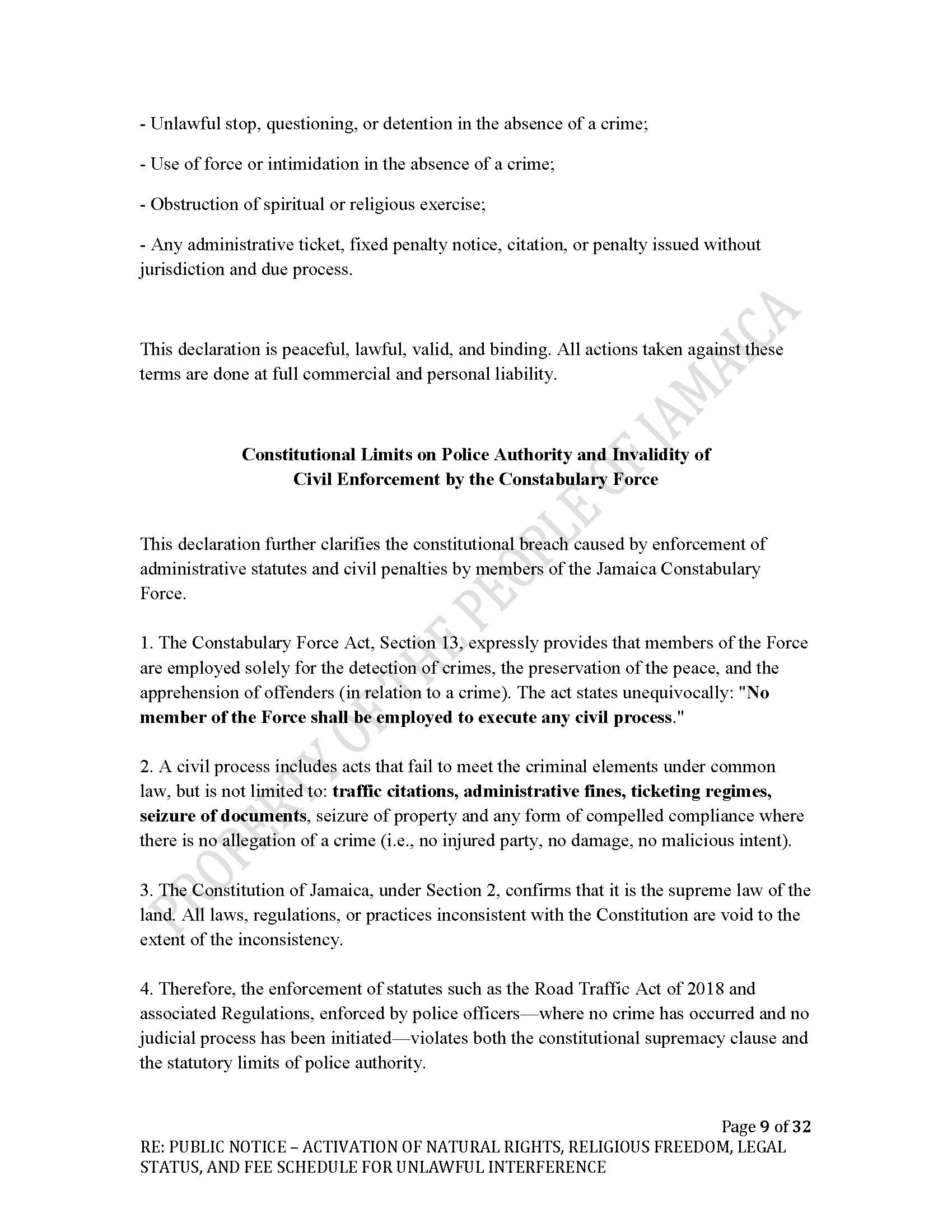 - Unlawful stop, questioning, or detention in the absence of a crime;

- Use of force or intimidation in the absence of a crime;

- Obstruction of spiritual or religious exercise;

- Any administrative ticket, fixed penalty notice, citation, or penalty issued without jurisdiction and due process.

This declaration is peaceful, lawful, valid, and binding. All actions taken against these terms are done at full commercial and personal liability.

Constitutional Limits on Police Authority and Invalidity of
Civil Enforcement by the Constabulary Force

This declaration further clarifies the constitutional breach caused by enforcement of administrative statutes and civil penalties by members of the Jamaica Constabulary Force.

1. The Constabulary Force Act, Section 13, expressly provides that members of the Force are employed solely for the detection of crimes, the preservation of the peace, and the apprehension of offenders (in relation to a crime). The act states unequivocally: "No member of the Force shall be employed to execute any civil process."

2. A civil process includes acts that fail to meet the criminal elements under common law, but is not limited to: traffic citations, administrative fines, ticketing regimes, seizure of documents, seizure of property and any form of compelled compliance where there is no allegation of a crime (i.e., no injured party, no damage, no malicious intent).

3. The Constitution of Jamaica, under Section 2, confirms that it is the supreme law of the land. All laws, regulations, or practices inconsistent with the Constitution are void to the extent of the inconsistency.

4. Therefore, the enforcement of statutes such as the Road Traffic Act of 2018 and associated Regulations, enforced by police officers—where no crime has occurred and no judicial process has been initiated—violates both the constitutional supremacy clause and the statutory limits of police authority.

Page 9 of 32
RE: PUBLIC NOTICE – ACTIVATION OF NATURAL RIGHTS, RELIGIOUS FREEDOM, LEGAL STATUS, AND FEE SCHEDULE FOR UNLAWFUL INTERFERENCE

PROPERTY OF THE PEOPLE OF JAMAICA